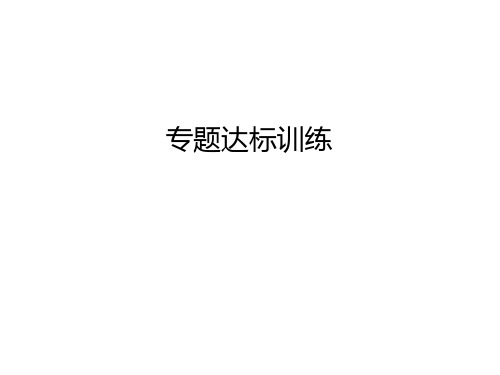 专题达标训练